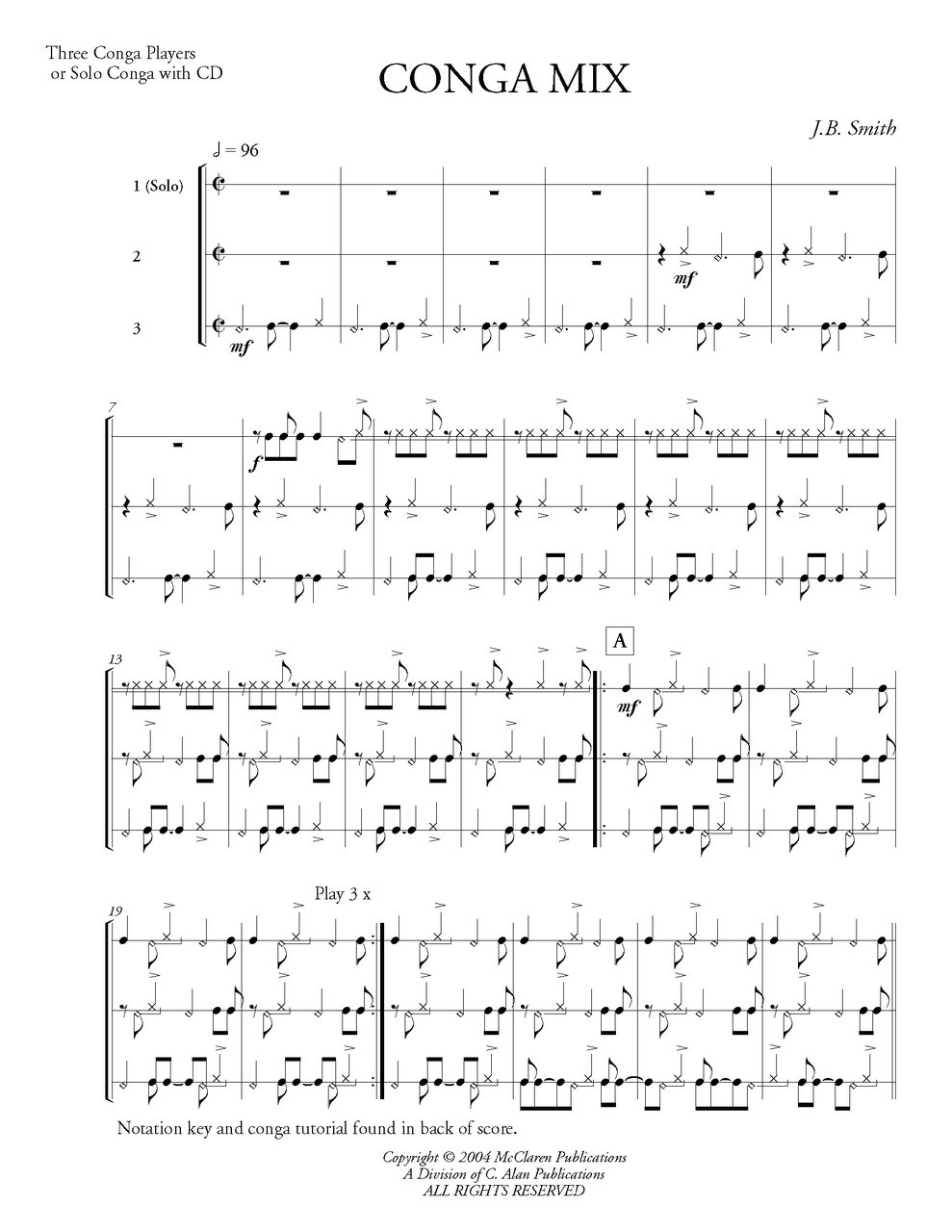 Three Conga Players
or Solo Conga with CD

CONGA MIX

J.B. Smith

♩ = 96

1 (Solo)

2

3

mf

mf

7

f

13

A

mf

19

Play 3 x

Notation key and conga tutorial found in back of score.

Copyright © 2004 McClaren Publications
A Division of C. Alan Publications
ALL RIGHTS RESERVED